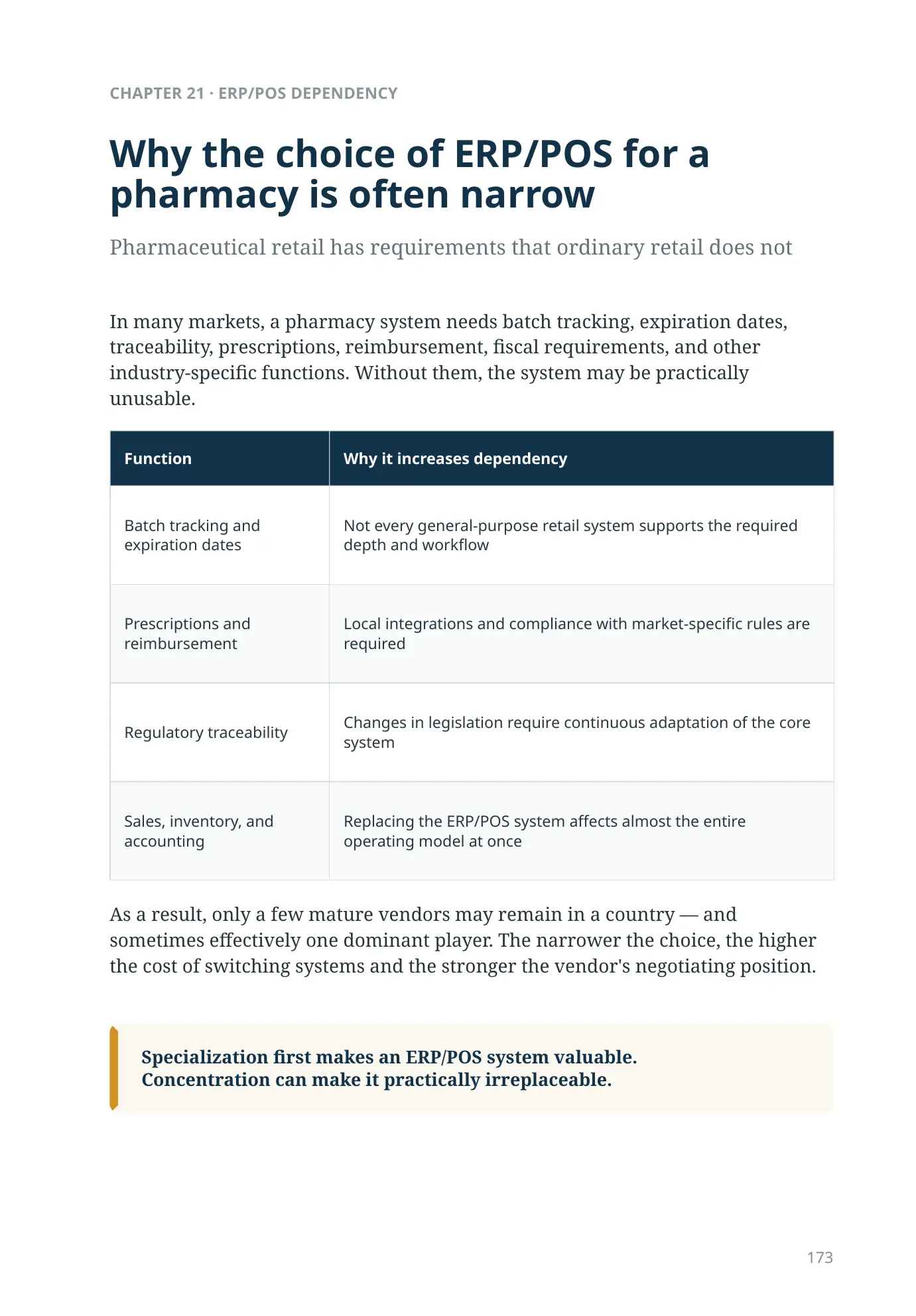 CHAPTER 21 · ERP/POS DEPENDENCY

Why the choice of ERP/POS for a pharmacy is often narrow

Pharmaceutical retail has requirements that ordinary retail does not

In many markets, a pharmacy system needs batch tracking, expiration dates, traceability, prescriptions, reimbursement, fiscal requirements, and other industry-specific functions. Without them, the system may be practically unusable.

| Function | Why it increases dependency |
|---|---|
| Batch tracking and expiration dates | Not every general-purpose retail system supports the required depth and workflow |
| Prescriptions and reimbursement | Local integrations and compliance with market-specific rules are required |
| Regulatory traceability | Changes in legislation require continuous adaptation of the core system |
| Sales, inventory, and accounting | Replacing the ERP/POS system affects almost the entire operating model at once |

As a result, only a few mature vendors may remain in a country — and sometimes effectively one dominant player. The narrower the choice, the higher the cost of switching systems and the stronger the vendor's negotiating position.

Specialization first makes an ERP/POS system valuable.
Concentration can make it practically irreplaceable.

173